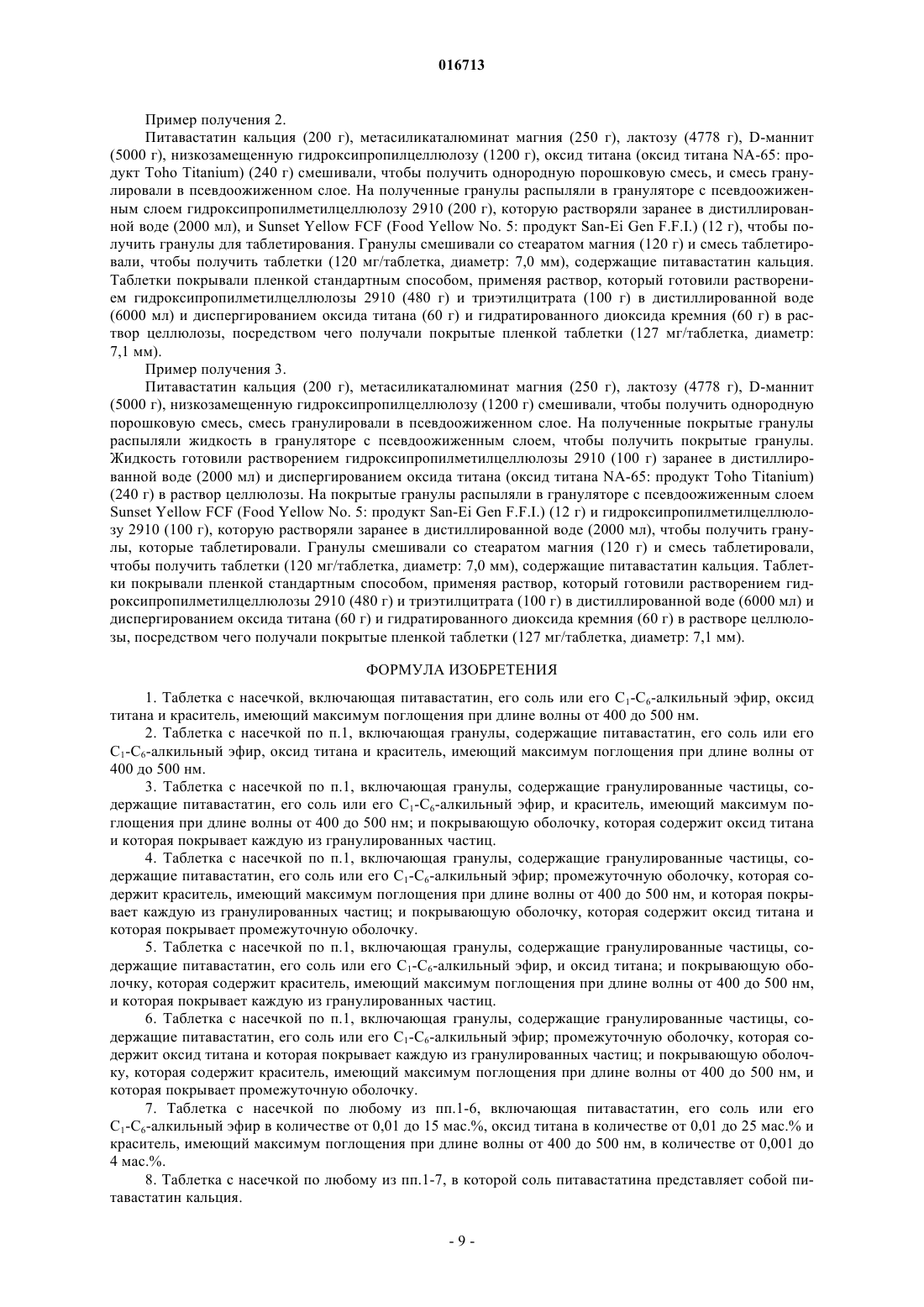 016713

Пример получения 2.

Питавастатин кальция (200 г), метасиликаталюминат магния (250 г), лактозу (4778 г), D-маннит (5000 г), низкозамещенную гидроксипропилцеллюлозу (1200 г), оксид титана (оксид титана NA-65: продукт Toho Titanium) (240 г) смешивали, чтобы получить однородную порошковую смесь, и смесь гранулировали в псевдоожиженном слое. На полученные гранулы распыляли в грануляторе с псевдоожиженным слоем гидроксипропилметилцеллюлозу 2910 (200 г), которую растворяли заранее в дистиллированной воде (2000 мл), и Sunset Yellow FCF (Food Yellow No. 5: продукт San-Ei Gen F.F.I.) (12 г), чтобы получить гранулы для таблетирования. Гранулы смешивали со стеаратом магния (120 г) и смесь таблетировали, чтобы получить таблетки (120 мг/таблетка, диаметр: 7,0 мм), содержащие питавастатин кальция. Таблетки покрывали пленкой стандартным способом, применяя раствор, который готовили растворением гидроксипропилметилцеллюлозы 2910 (480 г) и триэтилцитрата (100 г) в дистиллированной воде (6000 мл) и диспергированием оксида титана (60 г) и гидратированного диоксида кремния (60 г) в раствор целлюлозы, посредством чего получали покрытые пленкой таблетки (127 мг/таблетка, диаметр: 7,1 мм).

Пример получения 3.

Питавастатин кальция (200 г), метасиликаталюминат магния (250 г), лактозу (4778 г), D-маннит (5000 г), низкозамещенную гидроксипропилцеллюлозу (1200 г) смешивали, чтобы получить однородную порошковую смесь, смесь гранулировали в псевдоожиженном слое. На полученные покрытые гранулы распыляли жидкость в грануляторе с псевдоожиженным слоем, чтобы получить покрытые гранулы. Жидкость готовили растворением гидроксипропилметилцеллюлозы 2910 (100 г) заранее в дистиллированной воде (2000 мл) и диспергированием оксида титана (оксид титана NA-65: продукт Toho Titanium) (240 г) в раствор целлюлозы. На покрытые гранулы распыляли в грануляторе с псевдоожиженным слоем Sunset Yellow FCF (Food Yellow No. 5: продукт San-Ei Gen F.F.I.) (12 г) и гидроксипропилметилцеллюлозу 2910 (100 г), которую растворяли заранее в дистиллированной воде (2000 мл), чтобы получить гранулы, которые таблетировали. Гранулы смешивали со стеаратом магния (120 г) и смесь таблетировали, чтобы получить таблетки (120 мг/таблетка, диаметр: 7,0 мм), содержащие питавастатин кальция. Таблетки покрывали пленкой стандартным способом, применяя раствор, который готовили растворением гидроксипропилметилцеллюлозы 2910 (480 г) и триэтилцитрата (100 г) в дистиллированной воде (6000 мл) и диспергированием оксида титана (60 г) и гидратированного диоксида кремния (60 г) в растворе целлюлозы, посредством чего получали покрытые пленкой таблетки (127 мг/таблетка, диаметр: 7,1 мм).

ФОРМУЛА ИЗОБРЕТЕНИЯ

1. Таблетка с насечкой, включающая питавастатин, его соль или его $C_1$-$C_6$-алкильный эфир, оксид титана и краситель, имеющий максимум поглощения при длине волны от 400 до 500 нм.

2. Таблетка с насечкой по п.1, включающая гранулы, содержащие питавастатин, его соль или его $C_1$-$C_6$-алкильный эфир, оксид титана и краситель, имеющий максимум поглощения при длине волны от 400 до 500 нм.

3. Таблетка с насечкой по п.1, включающая гранулы, содержащие гранулированные частицы, содержащие питавастатин, его соль или его $C_1$-$C_6$-алкильный эфир, и краситель, имеющий максимум поглощения при длине волны от 400 до 500 нм; и покрывающую оболочку, которая содержит оксид титана и которая покрывает каждую из гранулированных частиц.

4. Таблетка с насечкой по п.1, включающая гранулы, содержащие гранулированные частицы, содержащие питавастатин, его соль или его $C_1$-$C_6$-алкильный эфир; промежуточную оболочку, которая содержит краситель, имеющий максимум поглощения при длине волны от 400 до 500 нм, и которая покрывает каждую из гранулированных частиц; и покрывающую оболочку, которая содержит оксид титана и которая покрывает промежуточную оболочку.

5. Таблетка с насечкой по п.1, включающая гранулы, содержащие гранулированные частицы, содержащие питавастатин, его соль или его $C_1$-$C_6$-алкильный эфир, и оксид титана; и покрывающую оболочку, которая содержит краситель, имеющий максимум поглощения при длине волны от 400 до 500 нм, и которая покрывает каждую из гранулированных частиц.

6. Таблетка с насечкой по п.1, включающая гранулы, содержащие гранулированные частицы, содержащие питавастатин, его соль или его $C_1$-$C_6$-алкильный эфир; промежуточную оболочку, которая содержит оксид титана и которая покрывает каждую из гранулированных частиц; и покрывающую оболочку, которая содержит краситель, имеющий максимум поглощения при длине волны от 400 до 500 нм, и которая покрывает промежуточную оболочку.

7. Таблетка с насечкой по любому из пп.1-6, включающая питавастатин, его соль или его $C_1$-$C_6$-алкильный эфир в количестве от 0,01 до 15 мас.%, оксид титана в количестве от 0,01 до 25 мас.% и краситель, имеющий максимум поглощения при длине волны от 400 до 500 нм, в количестве от 0,001 до 4 мас.%.

8. Таблетка с насечкой по любому из пп.1-7, в которой соль питавастатина представляет собой питавастатин кальция.

- 9 -